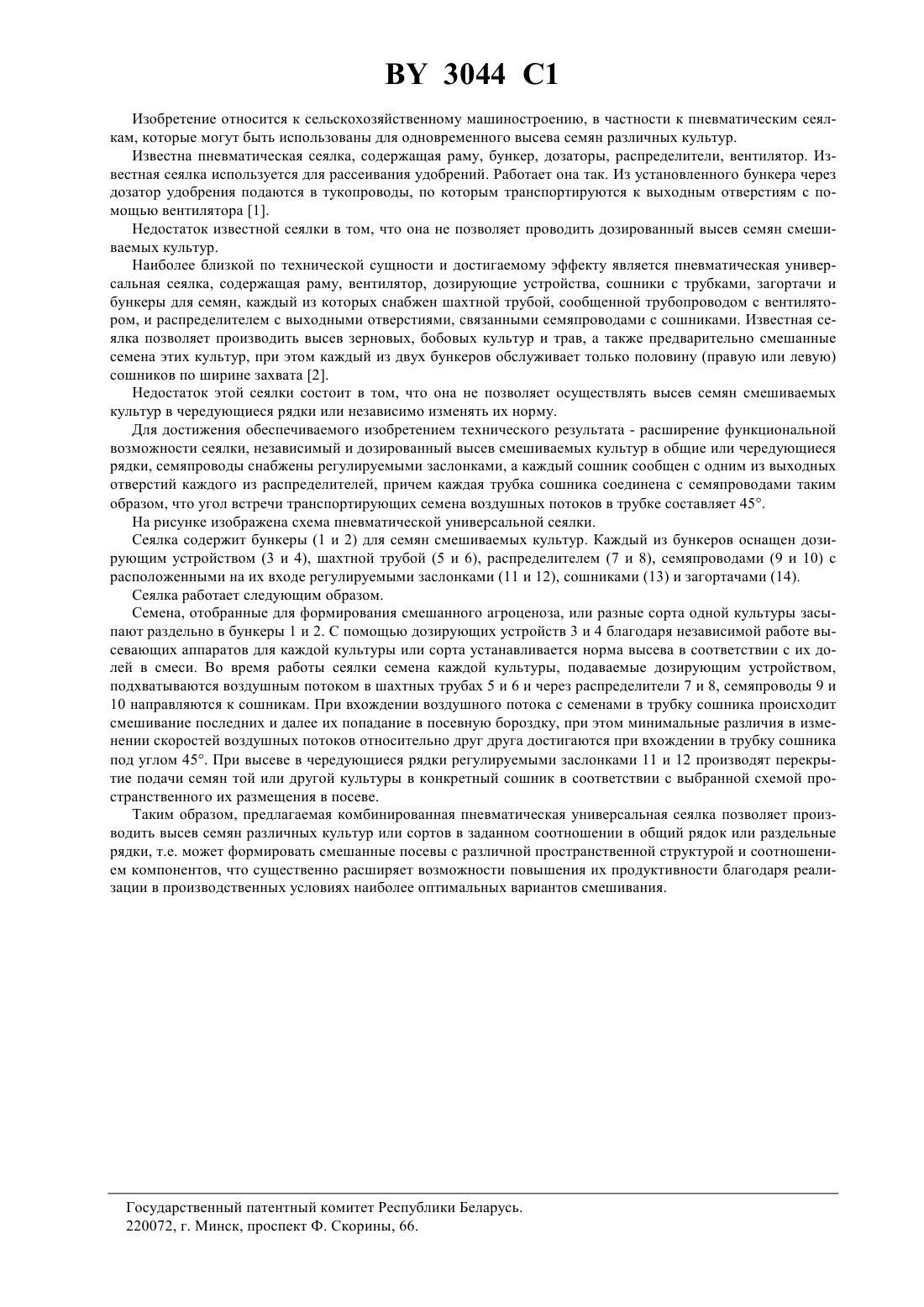 BY 3044 C1

Изобретение относится к сельскохозяйственному машиностроению, в частности к пневматическим сеялкам, которые могут быть использованы для одновременного высева семян различных культур.

Известна пневматическая сеялка, содержащая раму, бункер, дозаторы, распределители, вентилятор. Известная сеялка используется для рассеивания удобрений. Работает она так. Из установленного бункера через дозатор удобрения подаются в тукопроводы, по которым транспортируются к выходным отверстиям с помощью вентилятора [1].

Недостаток известной сеялки в том, что она не позволяет проводить дозированный высев семян смешиваемых культур.

Наиболее близкой по технической сущности и достигаемому эффекту является пневматическая универсальная сеялка, содержащая раму, вентилятор, дозирующие устройства, сошники с трубками, загортачи и бункеры для семян, каждый из которых снабжен шахтной трубой, сообщенной трубопроводом с вентилятором, и распределителем с выходными отверстиями, связанными семяпроводами с сошниками. Известная сеялка позволяет производить высев зерновых, бобовых культур и трав, а также предварительно смешанные семена этих культур, при этом каждый из двух бункеров обслуживает только половину (правую или левую) сошников по ширине захвата [2].

Недостаток этой сеялки состоит в том, что она не позволяет осуществлять высев семян смешиваемых культур в чередующиеся рядки или независимо изменять их норму.

Для достижения обеспечиваемого изобретением технического результата - расширение функциональной возможности сеялки, независимый и дозированный высев смешиваемых культур в общие или чередующиеся рядки, семяпроводы снабжены регулируемыми заслонками, а каждый сошник сообщен с одним из выходных отверстий каждого из распределителей, причем каждая трубка сошника соединена с семяпроводами таким образом, что угол встречи транспортирующих семена воздушных потоков в трубке составляет 45°.

На рисунке изображена схема пневматической универсальной сеялки.

Сеялка содержит бункеры (1 и 2) для семян смешиваемых культур. Каждый из бункеров оснащен дозирующим устройством (3 и 4), шахтной трубой (5 и 6), распределителем (7 и 8), семяпроводами (9 и 10) с расположенными на их входе регулируемыми заслонками (11 и 12), сошниками (13) и загортачами (14).

Сеялка работает следующим образом.

Семена, отобранные для формирования смешанного агроценоза, или разные сорта одной культуры засыпают раздельно в бункеры 1 и 2. С помощью дозирующих устройств 3 и 4 благодаря независимой работе высевающих аппаратов для каждой культуры или сорта устанавливается норма высева в соответствии с их долей в смеси. Во время работы сеялки семена каждой культуры, подаваемые дозирующим устройством, подхватываются воздушным потоком в шахтных трубах 5 и 6 и через распределители 7 и 8, семяпроводы 9 и 10 направляются к сошникам. При вхождении воздушного потока с семенами в трубку сошника происходит смешивание последних и далее их попадание в посевную бороздку, при этом минимальные различия в изменении скоростей воздушных потоков относительно друг друга достигаются при вхождении в трубку сошника под углом 45°. При высеве в чередующиеся рядки регулируемыми заслонками 11 и 12 производят перекрытие подачи семян той или другой культуры в конкретный сошник в соответствии с выбранной схемой пространственного их размещения в посеве.

Таким образом, предлагаемая комбинированная пневматическая универсальная сеялка позволяет производить высев семян различных культур или сортов в заданном соотношении в общий рядок или раздельные рядки, т.е. может формировать смешанные посевы с различной пространственной структурой и соотношением компонентов, что существенно расширяет возможности повышения их продуктивности благодаря реализации в производственных условиях наиболее оптимальных вариантов смешивания.

Государственный патентный комитет Республики Беларусь.
220072, г. Минск, проспект Ф. Скорины, 66.